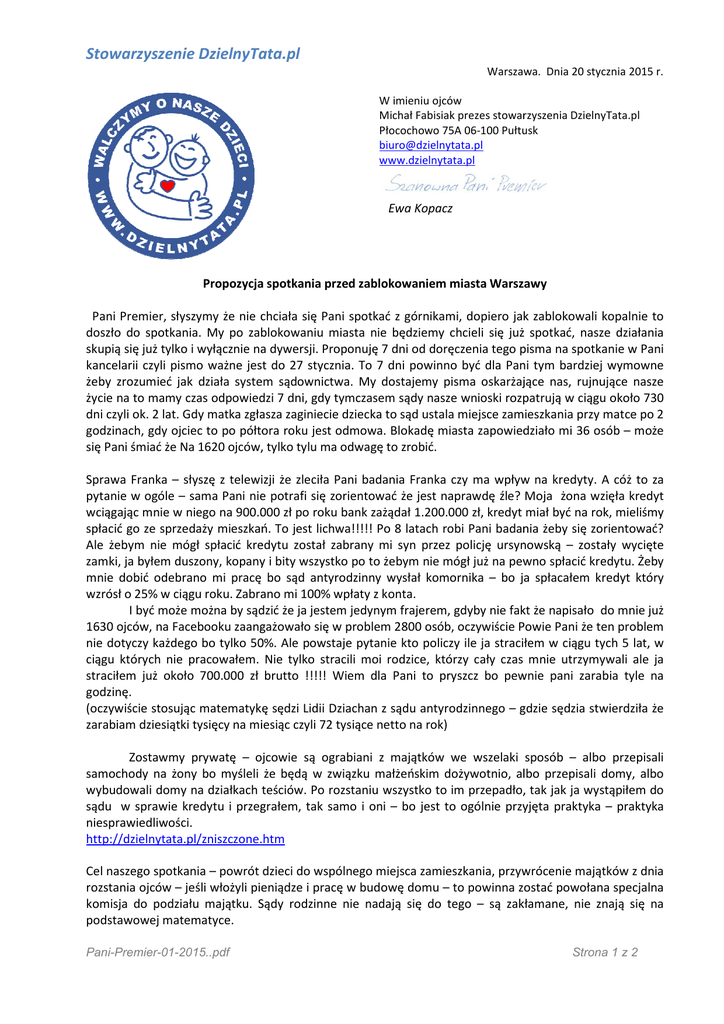 Stowarzyszenie DzielnyTata.pl

Warszawa. Dnia 20 stycznia 2015 r.

WALCZYMY O NASZE DZIECI
WWW.DZIELNYTATA.PL

W imieniu ojców
Michał Fabisiak prezes stowarzyszenia DzielnyTata.pl
Płocochowo 75A 06-100 Pułtusk
biuro@dzielnytata.pl
www.dzielnytata.pl

Szanowna Pani Premier

Ewa Kopacz

Propozycja spotkania przed zablokowaniem miasta Warszawy

Pani Premier, słyszymy że nie chciała się Pani spotkać z górnikami, dopiero jak zablokowali kopalnie to doszło do spotkania. My po zablokowaniu miasta nie będziemy chcieli się już spotkać, nasze działania skupią się już tylko i wyłącznie na dywersji. Proponuję 7 dni od doręczenia tego pisma na spotkanie w Pani kancelarii czyli pismo ważne jest do 27 stycznia. To 7 dni powinno być dla Pani tym bardziej wymowne żeby zrozumieć jak działa system sądownictwa. My dostajemy pisma oskarżające nas, rujnujące nasze życie na to mamy czas odpowiedzi 7 dni, gdy tymczasem sądy nasze wnioski rozpatrują w ciągu około 730 dni czyli ok. 2 lat. Gdy matka zgłasza zaginiecie dziecka to sąd ustala miejsce zamieszkania przy matce po 2 godzinach, gdy ojciec to po półtora roku jest odmowa. Blokadę miasta zapowiedziało mi 36 osób – może się Pani śmiać że Na 1620 ojców, tylko tylu ma odwagę to zrobić.

Sprawa Franka – słyszę z telewizji że zleciła Pani badania Franka czy ma wpływ na kredyty. A cóż to za pytanie w ogóle – sama Pani nie potrafi się zorientować że jest naprawdę źle? Moja żona wzięła kredyt wciągając mnie w niego na 900.000 zł po roku bank zażądał 1.200.000 zł, kredyt miał być na rok, mieliśmy spłacić go ze sprzedaży mieszkań. To jest lichwa!!!!! Po 8 latach robi Pani badania żeby się zorientować? Ale żebym nie mógł spłacić kredytu został zabrany mi syn przez policję ursynowską – zostały wycięte zamki, ja byłem duszony, kopany i bity wszystko po to żebym nie mógł już na pewno spłacić kredytu. Żeby mnie dobić odebrano mi pracę bo sąd antyrodzinny wysłał komornika – bo ja spłacałem kredyt który wzrósł o 25% w ciągu roku. Zabrano mi 100% wpłaty z konta.

I być może można by sądzić że ja jestem jedynym frajerem, gdyby nie fakt że napisało do mnie już 1630 ojców, na Facebooku zaangażowało się w problem 2800 osób, oczywiście Powie Pani że ten problem nie dotyczy każdego bo tylko 50%. Ale powstaje pytanie kto policzy ile ja straciłem w ciągu tych 5 lat, w ciągu których nie pracowałem. Nie tylko stracili moi rodzice, którzy cały czas mnie utrzymywali ale ja straciłem już około 700.000 zł brutto !!!!! Wiem dla Pani to pryszcz bo pewnie pani zarabia tyle na godzinę.
(oczywiście stosując matematykę sędzi Lidii Dziachan z sądu antyrodzinnego – gdzie sędzia stwierdziła że zarabiam dziesiątki tysięcy na miesiąc czyli 72 tysiące netto na rok)

Zostawmy prywatę – ojcowie są ograbiani z majątków we wszelaki sposób – albo przepisali samochody na żony bo myśleli że będą w związku małżeńskim dożywotnio, albo przepisali domy, albo wybudowali domy na działkach teściów. Po rozstaniu wszystko to im przepadło, tak jak ja wystąpiłem do sądu w sprawie kredytu i przegrałem, tak samo i oni – bo jest to ogólnie przyjęta praktyka – praktyka niesprawiedliwości.
http://dzielnytata.pl/zniszczone.htm

Cel naszego spotkania – powrót dzieci do wspólnego miejsca zamieszkania, przywrócenie majątków z dnia rozstania ojców – jeśli włożyli pieniądze i pracę w budowę domu – to powinna zostać powołana specjalna komisja do podziału majątku. Sądy rodzinne nie nadają się do tego – są zakłamane, nie znają się na podstawowej matematyce.

Pani-Premier-01-2015..pdf

Strona 1 z 2